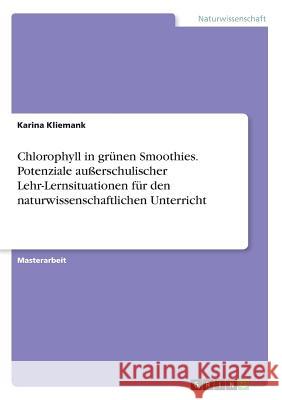 Naturwissenschaft

Karina Kliemank

Chlorophyll in grünen Smoothies. Potenziale außerschulischer Lehr-Lernsituationen für den naturwissenschaftlichen Unterricht

Masterarbeit

Kraina Książek